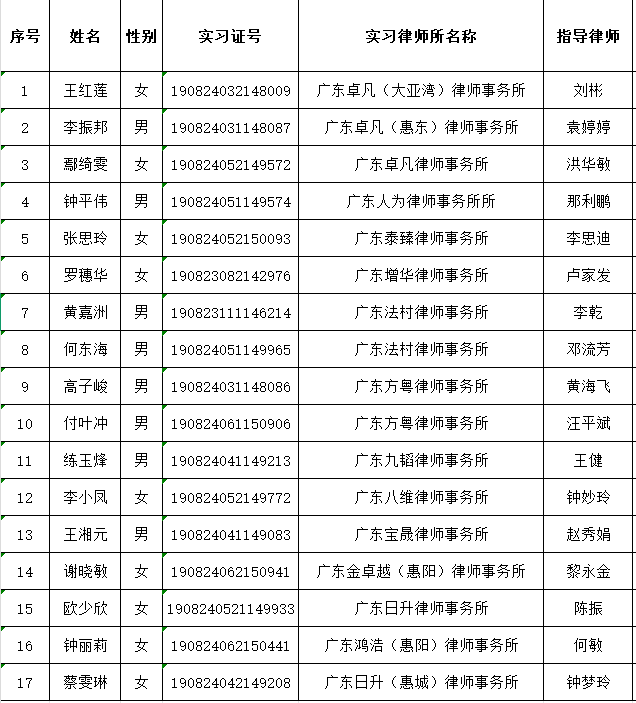 | 序号 | 姓名 | 性别 | 实习证号 | 实习律师所名称 | 指导律师 |
|---|---|---|---|---|---|
| 1 | 王红莲 | 女 | 190824032148009 | 广东卓凡（大亚湾）律师事务所 | 刘彬 |
| 2 | 李振邦 | 男 | 190824031148087 | 广东卓凡（惠东）律师事务所 | 袁婷婷 |
| 3 | 鄢绮雯 | 女 | 190824052149572 | 广东卓凡律师事务所 | 洪华敏 |
| 4 | 钟平伟 | 男 | 190824051149574 | 广东人为律师事务所所 | 那利鹏 |
| 5 | 张思玲 | 女 | 190824052150093 | 广东泰臻律师事务所 | 李思迪 |
| 6 | 罗穗华 | 女 | 190823082142976 | 广东增华律师事务所 | 卢家发 |
| 7 | 黄嘉洲 | 男 | 190823111146214 | 广东法村律师事务所 | 李乾 |
| 8 | 何东海 | 男 | 190824051149965 | 广东法村律师事务所 | 邓流芳 |
| 9 | 高子峻 | 男 | 190824031148086 | 广东方粤律师事务所 | 黄海飞 |
| 10 | 付叶冲 | 男 | 190824061150906 | 广东方粤律师事务所 | 汪平斌 |
| 11 | 练玉烽 | 男 | 190824041149213 | 广东九韬律师事务所 | 王健 |
| 12 | 李小凤 | 女 | 190824052149772 | 广东八维律师事务所 | 钟妙玲 |
| 13 | 王湘元 | 男 | 190824041149083 | 广东宝晟律师事务所 | 赵秀娟 |
| 14 | 谢晓敏 | 女 | 190824062150941 | 广东金卓越（惠阳）律师事务所 | 黎永金 |
| 15 | 欧少欣 | 女 | 1908240521149933 | 广东日升律师事务所 | 陈振 |
| 16 | 钟丽莉 | 女 | 190824062150441 | 广东鸿浩（惠阳）律师事务所 | 何敏 |
| 17 | 蔡雯琳 | 女 | 190824042149208 | 广东日升（惠城）律师事务所 | 钟梦玲 |